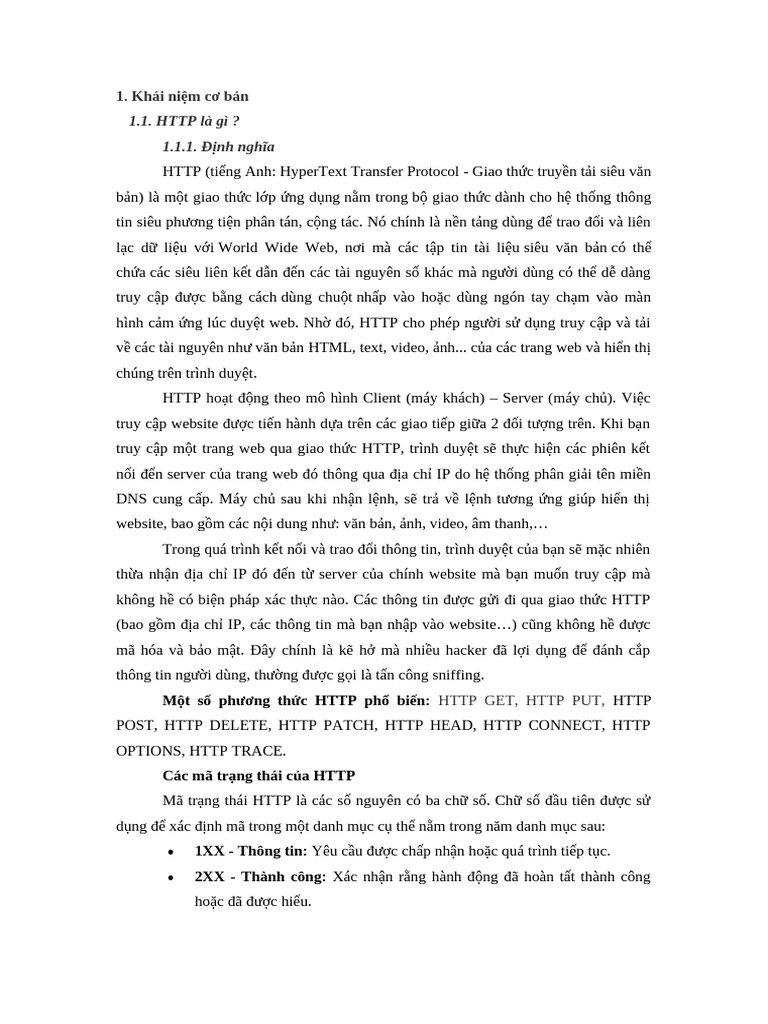 1. Khái niệm cơ bản

1.1. HTTP là gì ?

1.1.1. Định nghĩa

HTTP (tiếng Anh: HyperText Transfer Protocol - Giao thức truyền tải siêu văn bản) là một giao thức lớp ứng dụng nằm trong bộ giao thức dành cho hệ thống thông tin siêu phương tiện phân tán, cộng tác. Nó chính là nền tảng dùng để trao đổi và liên lạc dữ liệu với World Wide Web, nơi mà các tập tin tài liệu siêu văn bản có thể chứa các siêu liên kết dẫn đến các tài nguyên số khác mà người dùng có thể dễ dàng truy cập được bằng cách dùng chuột nhấp vào hoặc dùng ngón tay chạm vào màn hình cảm ứng lúc duyệt web. Nhờ đó, HTTP cho phép người sử dụng truy cập và tải về các tài nguyên như văn bản HTML, text, video, ảnh... của các trang web và hiển thị chúng trên trình duyệt.

HTTP hoạt động theo mô hình Client (máy khách) – Server (máy chủ). Việc truy cập website được tiến hành dựa trên các giao tiếp giữa 2 đối tượng trên. Khi bạn truy cập một trang web qua giao thức HTTP, trình duyệt sẽ thực hiện các phiên kết nối đến server của trang web đó thông qua địa chỉ IP do hệ thống phân giải tên miền DNS cung cấp. Máy chủ sau khi nhận lệnh, sẽ trả về lệnh tương ứng giúp hiển thị website, bao gồm các nội dung như: văn bản, ảnh, video, âm thanh,…

Trong quá trình kết nối và trao đổi thông tin, trình duyệt của bạn sẽ mặc nhiên thừa nhận địa chỉ IP đó đến từ server của chính website mà bạn muốn truy cập mà không hề có biện pháp xác thực nào. Các thông tin được gửi đi qua giao thức HTTP (bao gồm địa chỉ IP, các thông tin mà bạn nhập vào website…) cũng không hề được mã hóa và bảo mật. Đây chính là kẽ hở mà nhiều hacker đã lợi dụng để đánh cắp thông tin người dùng, thường được gọi là tấn công sniffing.

Một số phương thức HTTP phổ biến: HTTP GET, HTTP PUT, HTTP POST, HTTP DELETE, HTTP PATCH, HTTP HEAD, HTTP CONNECT, HTTP OPTIONS, HTTP TRACE.

Các mã trạng thái của HTTP

Mã trạng thái HTTP là các số nguyên có ba chữ số. Chữ số đầu tiên được sử dụng để xác định mã trong một danh mục cụ thể nằm trong năm danh mục sau:

• 1XX - Thông tin: Yêu cầu được chấp nhận hoặc quá trình tiếp tục.

• 2XX - Thành công: Xác nhận rằng hành động đã hoàn tất thành công hoặc đã được hiểu.